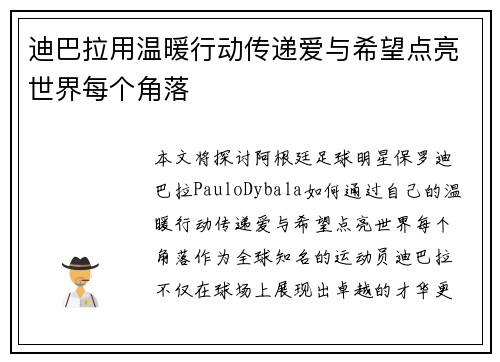 迪巴拉用温暖行动传递爱与希望点亮世界每个角落

本文将探讨阿根廷足球明星保罗迪巴拉PauloDybala如何通过自己的温暖行动传递爱与希望点亮世界每个角落作为全球知名的运动员迪巴拉不仅在球场上展现出卓越的才华更